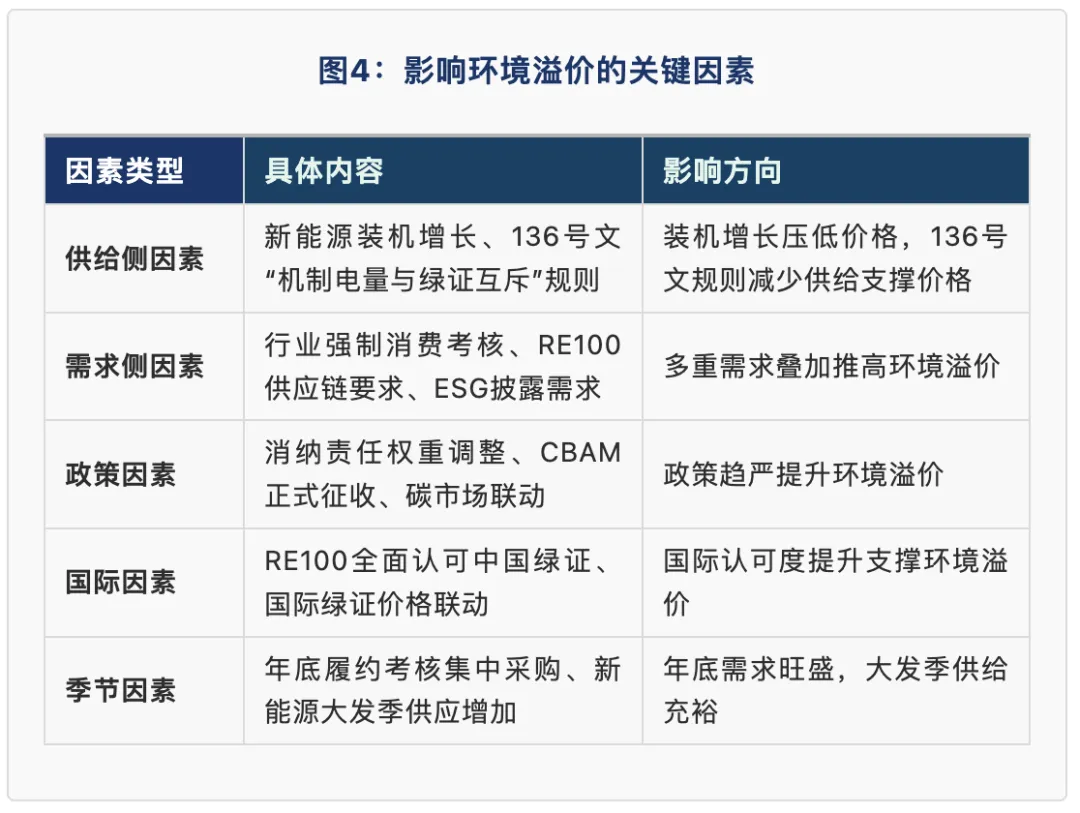 图4：影响环境溢价的关键因素

| 因素类型 | 具体内容 | 影响方向 |
|---|---|---|
| 供给侧因素 | 新能源装机增长、136号文“机制电量与绿证互斥”规则 | 装机增长压低价格，136号文规则减少供给支撑价格 |
| 需求侧因素 | 行业强制消费考核、RE100供应链要求、ESG披露需求 | 多重需求叠加推高环境溢价 |
| 政策因素 | 消纳责任权重调整、CBAM正式征收、碳市场联动 | 政策趋严提升环境溢价 |
| 国际因素 | RE100全面认可中国绿证、国际绿证价格联动 | 国际认可度提升支撑环境溢价 |
| 季节因素 | 年底履约考核集中采购、新能源大发季供应增加 | 年底需求旺盛，大发季供给充裕 |